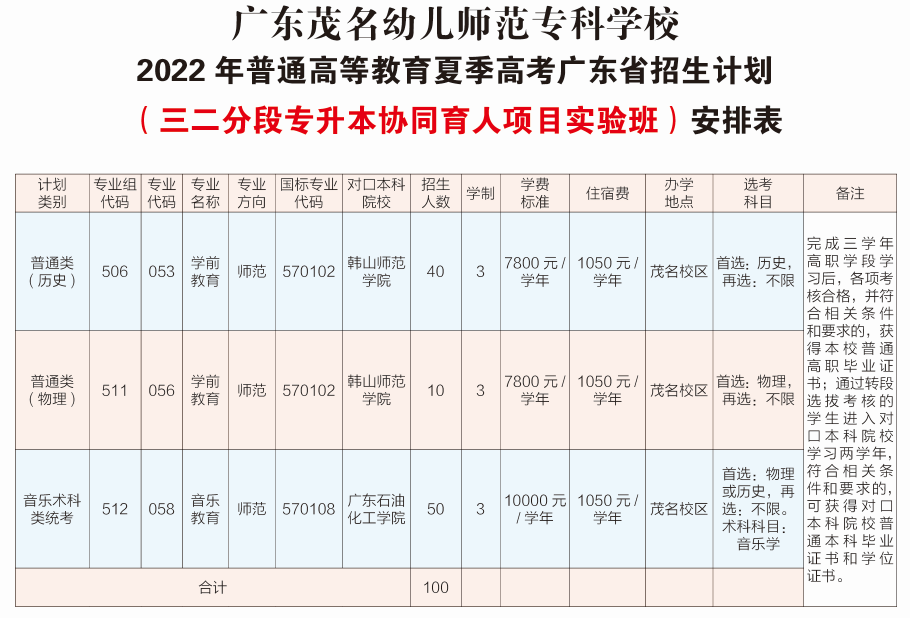 广东茂名幼儿师范专科学校

2022年普通高等教育夏季高考广东省招生计划

（三二分段专升本协同育人项目实验班）安排表

| 计划类别 | 专业组代码 | 专业代码 | 专业名称 | 专业方向 | 国标专业代码 | 对口本科院校 | 招生人数 | 学制 | 学费标准 | 住宿费 | 办学地点 | 选考科目 | 备注 |
|---|---|---|---|---|---|---|---|---|---|---|---|---|---|
| 普通类（历史） | 506 | 053 | 学前教育 | 师范 | 570102 | 韩山师范学院 | 40 | 3 | 7800元/学年 | 1050元/学年 | 茂名校区 | 首选：历史，再选：不限 | 完成三学年高职学段学习后，各项考核合格，并符合相关条件和要求的，获得本校普通高职毕业证书；通过转段选拔考核的学生进入对口本科院校学习两学年，符合相关条件和要求的，可获得对口本科院校普通本科毕业证书和学位证书。 |
| 普通类（物理） | 511 | 056 | 学前教育 | 师范 | 570102 | 韩山师范学院 | 10 | 3 | 7800元/学年 | 1050元/学年 | 茂名校区 | 首选：物理，再选：不限 | |
| 音乐术科类统考 | 512 | 058 | 音乐教育 | 师范 | 570108 | 广东石油化工学院 | 50 | 3 | 10000元/学年 | 1050元/学年 | 茂名校区 | 首选：物理或历史，再选：不限。术科科目：音乐学 | |
| 合计 | | | | | | | 100 | | | | | | |